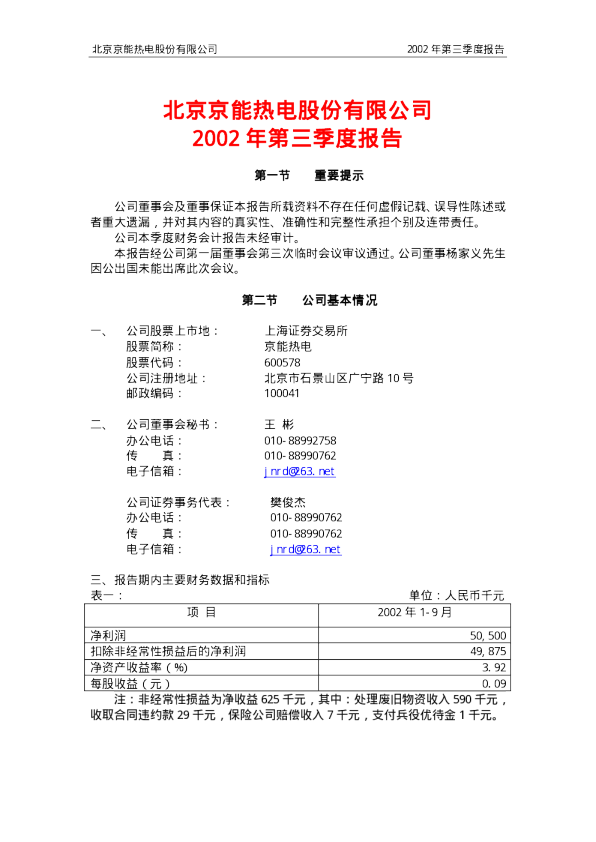 北京京能热电股份有限公司　　2002 年第三季度报告

北京京能热电股份有限公司
2002 年第三季度报告

第一节　重要提示

公司董事会及董事保证本报告所载资料不存在任何虚假记载、误导性陈述或者重大遗漏，并对其内容的真实性、准确性和完整性承担个别及连带责任。
公司本季度财务会计报告未经审计。
本报告经公司第一届董事会第三次临时会议审议通过。公司董事杨家义先生因公出国未能出席此次会议。

第二节　公司基本情况

一、　公司股票上市地：　上海证券交易所
股票简称：　京能热电
股票代码：　600578
公司注册地址：　北京市石景山区广宁路 10 号
邮政编码：　100041

二、　公司董事会秘书：　王 彬
办公电话：　010-88992758
传　真：　010-88990762
电子信箱：　jnrd@63.net

公司证券事务代表：　樊俊杰
办公电话：　010-88990762
传　真：　010-88990762
电子信箱：　jnrd@63.net

三、报告期内主要财务数据和指标
表一：　单位：人民币千元

| 项 目 | 2002 年 1-9 月 |
|---|---|
| 净利润 | 50,500 |
| 扣除非经常性损益后的净利润 | 49,875 |
| 净资产收益率（%） | 3.92 |
| 每股收益（元） | 0.09 |

注：非经常性损益为净收益 625 千元，其中：处理废旧物资收入 590 千元，收取合同违约款 29 千元，保险公司赔偿收入 7 千元，支付兵役优待金 1 千元。